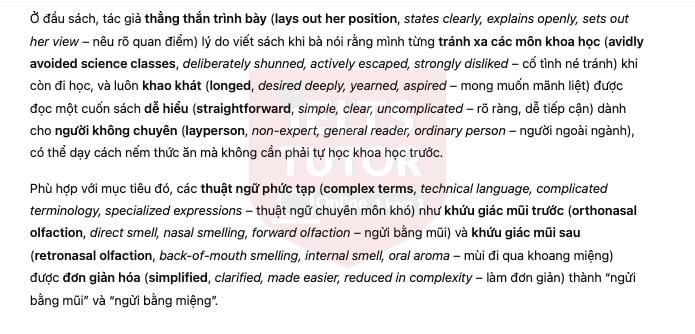 Ở đầu sách, tác giả thẳng thắn trình bày (lays out her position, states clearly, explains openly, sets out her view – nêu rõ quan điểm) lý do viết sách khi bà nói rằng mình từng tránh xa các môn khoa học (avidly avoided science classes, deliberately shunned, actively escaped, strongly disliked – cố tình né tránh) khi còn đi học, và luôn khao khát (longed, desired deeply, yearned, aspired – mong muốn mãnh liệt) được đọc một cuốn sách dễ hiểu (straightforward, simple, clear, uncomplicated – rõ ràng, dễ tiếp cận) dành cho người không chuyên (layperson, non-expert, general reader, ordinary person – người ngoài ngành), có thể dạy cách nếm thức ăn mà không cần phải tự học khoa học trước.

Phù hợp với mục tiêu đó, các thuật ngữ phức tạp (complex terms, technical language, complicated terminology, specialized expressions – thuật ngữ chuyên môn khó) như khứu giác mũi trước (orthonasal olfaction, direct smell, nasal smelling, forward olfaction – ngửi bằng mũi) và khứu giác mũi sau (retronasal olfaction, back-of-mouth smelling, internal smell, oral aroma – mùi đi qua khoang miệng) được đơn giản hóa (simplified, clarified, made easier, reduced in complexity – làm đơn giản) thành "ngửi bằng mũi" và "ngửi bằng miệng".

IELTS TUTOR